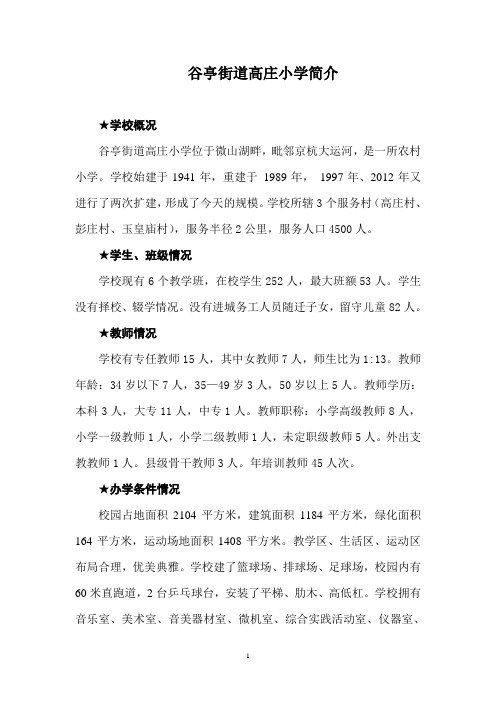 谷亭街道高庄小学简介

★学校概况

谷亭街道高庄小学位于微山湖畔，毗邻京杭大运河，是一所农村小学。学校始建于 1941 年，重建于 1989 年， 1997 年、2012 年又进行了两次扩建，形成了今天的规模。学校所辖 3 个服务村（高庄村、彭庄村、玉皇庙村），服务半径 2 公里，服务人口 4500 人。

★学生、班级情况

学校现有 6 个教学班，在校学生 252 人，最大班额 53 人。学生没有择校、辍学情况。没有进城务工人员随迁子女，留守儿童 82 人。

★教师情况

学校有专任教师 15 人，其中女教师 7 人，师生比为 1:13。教师年龄：34 岁以下 7 人，35—49 岁 3 人，50 岁以上 5 人。教师学历：本科 3 人，大专 11 人，中专 1 人。教师职称：小学高级教师 8 人，小学一级教师 1 人，小学二级教师 1 人，未定职级教师 5 人。外出支教教师 1 人。县级骨干教师 3 人。年培训教师 45 人次。

★办学条件情况

校园占地面积 2104 平方米，建筑面积 1184 平方米，绿化面积 164 平方米，运动场地面积 1408 平方米。教学区、生活区、运动区布局合理，优美典雅。学校建了篮球场、排球场、足球场，校园内有 60 米直跑道，2 台乒乓球台，安装了平梯、肋木、高低杠。学校拥有音乐室、美术室、音美器材室、微机室、综合实践活动室、仪器室、

1